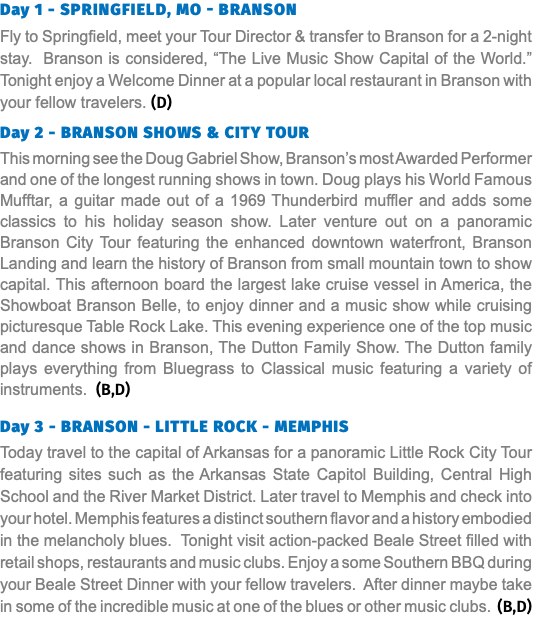 Day 1 - SPRINGFIELD, MO - BRANSON

Fly to Springfield, meet your Tour Director & transfer to Branson for a 2-night stay. Branson is considered, “The Live Music Show Capital of the World.” Tonight enjoy a Welcome Dinner at a popular local restaurant in Branson with your fellow travelers. (D)

Day 2 - BRANSON SHOWS & CITY TOUR

This morning see the Doug Gabriel Show, Branson’s most Awarded Performer and one of the longest running shows in town. Doug plays his World Famous Mufftar, a guitar made out of a 1969 Thunderbird muffler and adds some classics to his holiday season show. Later venture out on a panoramic Branson City Tour featuring the enhanced downtown waterfront, Branson Landing and learn the history of Branson from small mountain town to show capital. This afternoon board the largest lake cruise vessel in America, the Showboat Branson Belle, to enjoy dinner and a music show while cruising picturesque Table Rock Lake. This evening experience one of the top music and dance shows in Branson, The Dutton Family Show. The Dutton family plays everything from Bluegrass to Classical music featuring a variety of instruments. (B,D)

Day 3 - BRANSON - LITTLE ROCK - MEMPHIS

Today travel to the capital of Arkansas for a panoramic Little Rock City Tour featuring sites such as the Arkansas State Capitol Building, Central High School and the River Market District. Later travel to Memphis and check into your hotel. Memphis features a distinct southern flavor and a history embodied in the melancholy blues. Tonight visit action-packed Beale Street filled with retail shops, restaurants and music clubs. Enjoy a some Southern BBQ during your Beale Street Dinner with your fellow travelers. After dinner maybe take in some of the incredible music at one of the blues or other music clubs. (B,D)